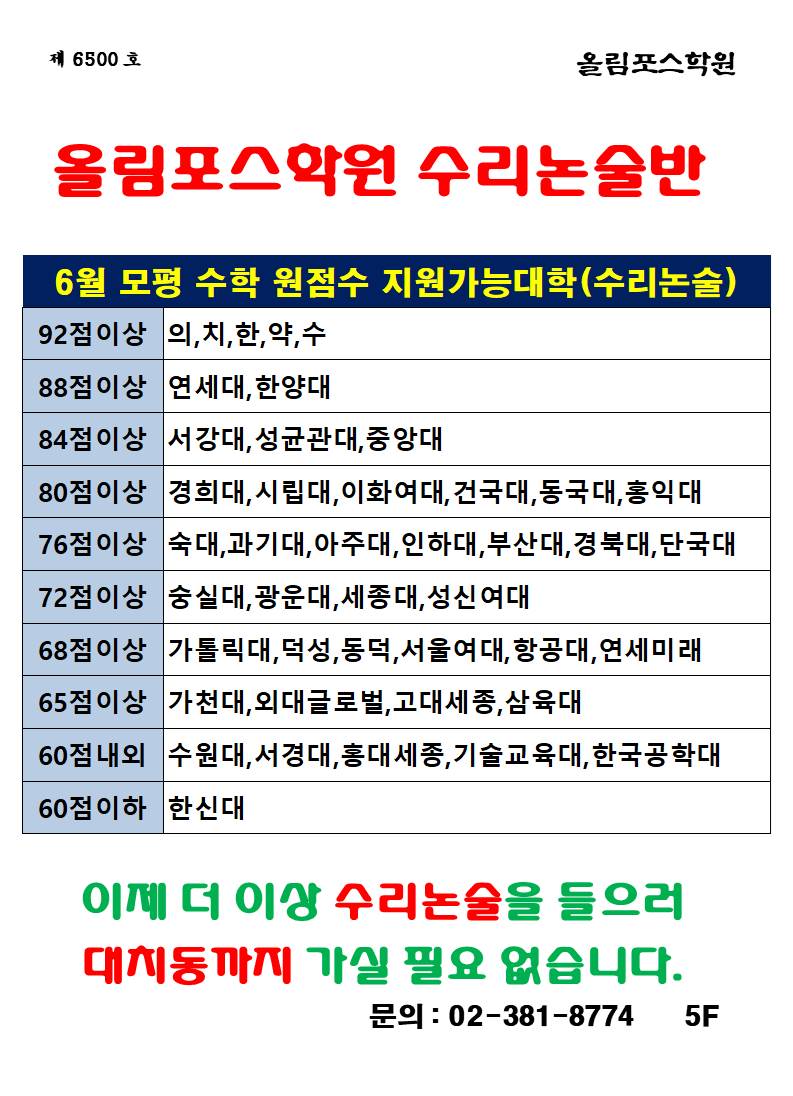 제 6500 호

올림포스학원

올림포스학원 수리논술반

| 6월 모평 수학 원점수 지원가능대학(수리논술) | |
|---|---|
| 92점이상 | 의,치,한,약,수 |
| 88점이상 | 연세대,한양대 |
| 84점이상 | 서강대,성균관대,중앙대 |
| 80점이상 | 경희대,시립대,이화여대,건국대,동국대,홍익대 |
| 76점이상 | 숙대,과기대,아주대,인하대,부산대,경북대,단국대 |
| 72점이상 | 숭실대,광운대,세종대,성신여대 |
| 68점이상 | 가톨릭대,덕성,동덕,서울여대,항공대,연세미래 |
| 65점이상 | 가천대,외대글로벌,고대세종,삼육대 |
| 60점내외 | 수원대,서경대,홍대세종,기술교육대,한국공학대 |
| 60점이하 | 한신대 |

이제 더 이상 수리논술을 들으러

대치동까지 가실 필요 없습니다.

문의 : 02-381-8774 5F